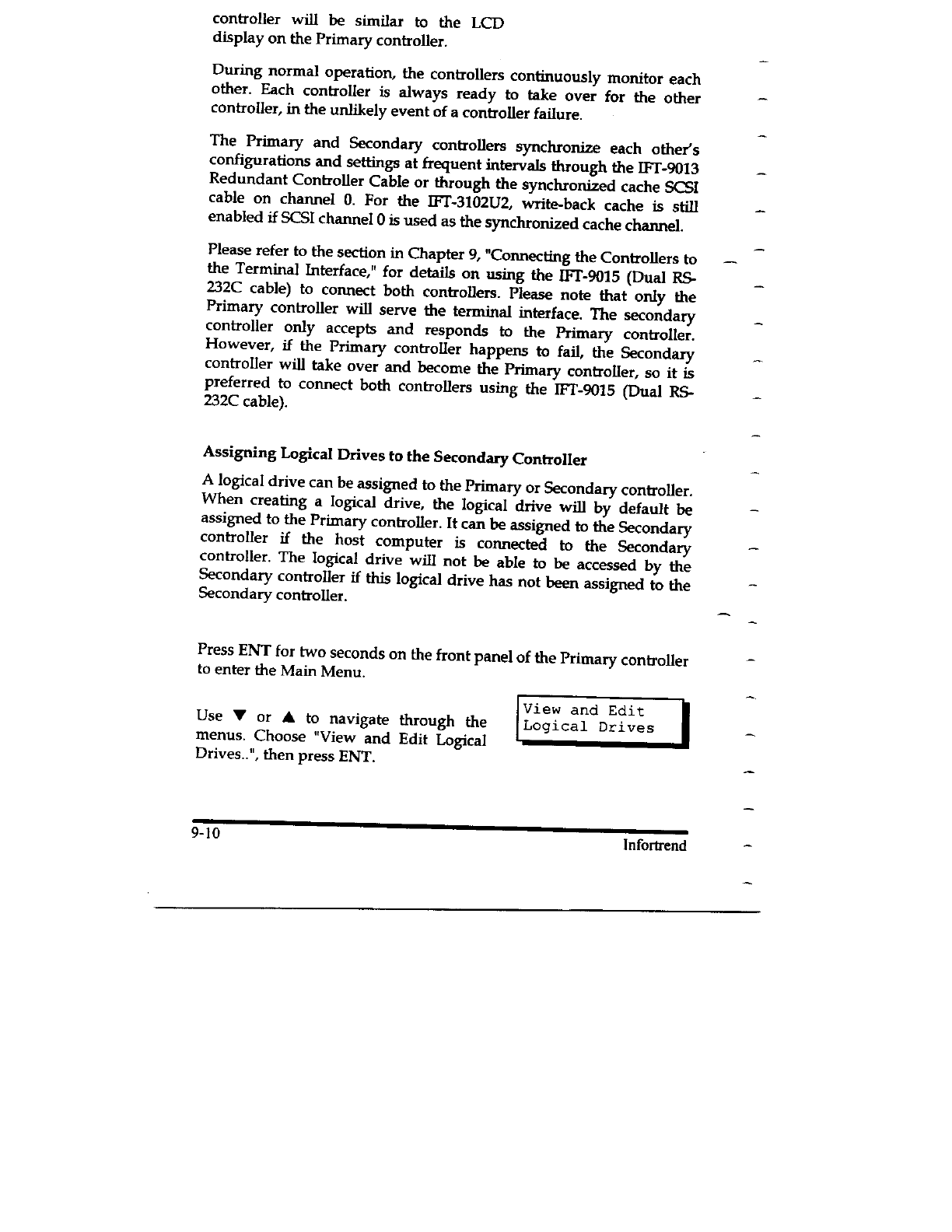 controller will be similar to the LCD display on the Primary controller.

During normal operation, the controllers continuously monitor each other. Each controller is always ready to take over for the other controller, in the unlikely event of a controller failure.

The Primary and Secondary controllers synchronize each other's configurations and settings at frequent intervals through the IFT-9013 Redundant Controller Cable or through the synchronized cache SCSI cable on channel 0. For the IFT-3102U2, write-back cache is still enabled if SCSI channel 0 is used as the synchronized cache channel.

Please refer to the section in Chapter 9, "Connecting the Controllers to the Terminal Interface," for details on using the IFT-9015 (Dual RS-232C cable) to connect both controllers. Please note that only the Primary controller will serve the terminal interface. The secondary controller only accepts and responds to the Primary controller. However, if the Primary controller happens to fail, the Secondary controller will take over and become the Primary controller, so it is preferred to connect both controllers using the IFT-9015 (Dual RS-232C cable).

Assigning Logical Drives to the Secondary Controller

A logical drive can be assigned to the Primary or Secondary controller. When creating a logical drive, the logical drive will by default be assigned to the Primary controller. It can be assigned to the Secondary controller if the host computer is connected to the Secondary controller. The logical drive will not be able to be accessed by the Secondary controller if this logical drive has not been assigned to the Secondary controller.

Press ENT for two seconds on the front panel of the Primary controller to enter the Main Menu.

Use ▼ or ▲ to navigate through the menus. Choose "View and Edit Logical Drives..", then press ENT.

View and Edit
Logical Drives

9-10

Infortrend